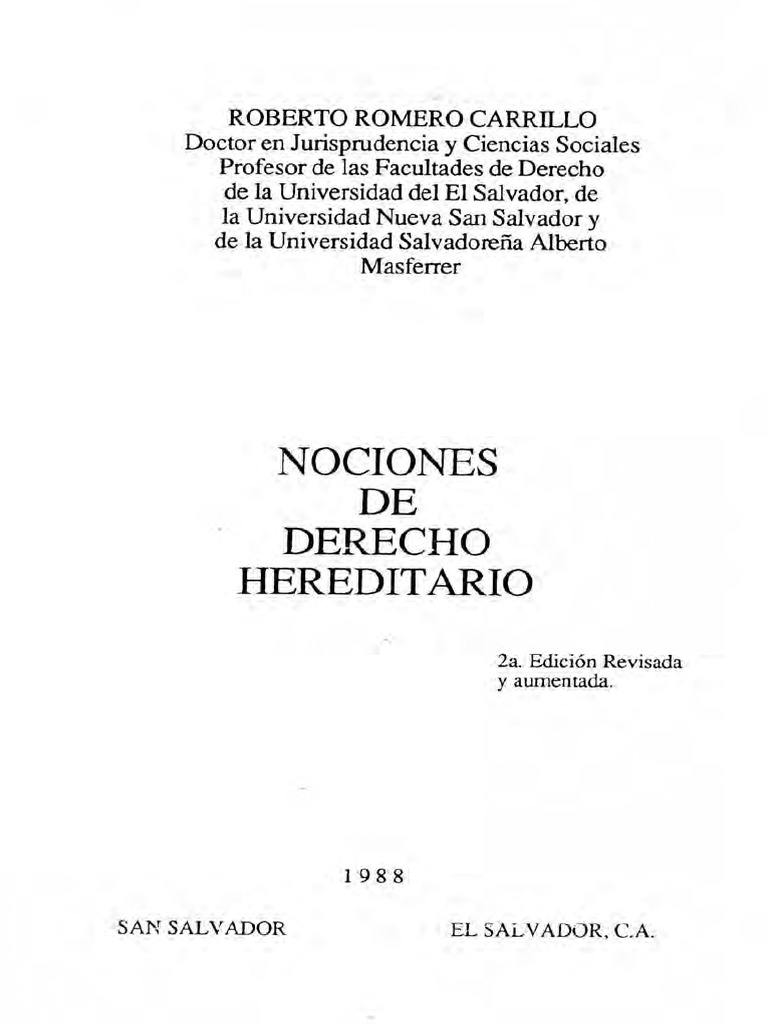 ROBERTO ROMERO CARRILLO
Doctor en Jurisprudencia y Ciencias Sociales
Profesor de las Facultades de Derecho
de la Universidad del El Salvador, de
la Universidad Nueva San Salvador y
de la Universidad Salvadoreña Alberto
Masferrer

NOCIONES
DE
DERECHO
HEREDITARIO

2a. Edición Revisada
y aumentada.

1988

SAN SALVADOR

EL SALVADOR, C.A.